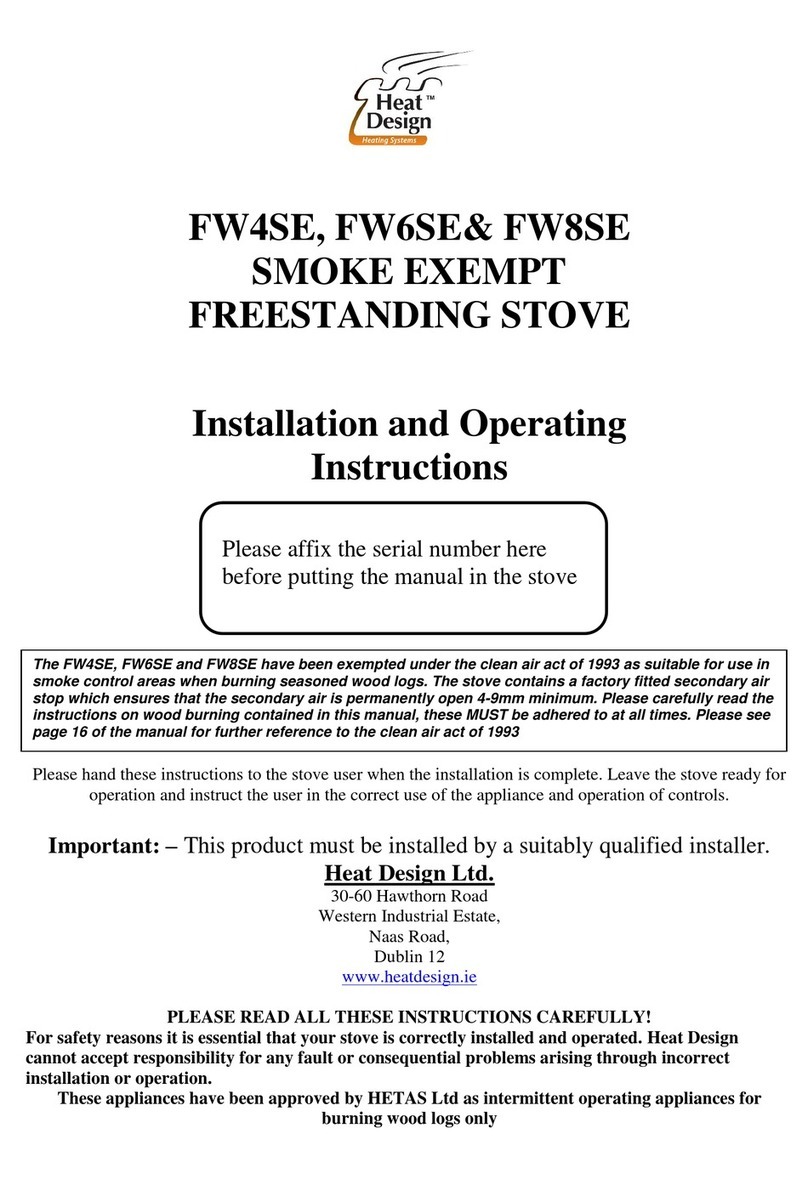 Heat™ Design
Heating Systems

FW4SE, FW6SE& FW8SE
SMOKE EXEMPT
FREESTANDING STOVE

Installation and Operating Instructions

Please affix the serial number here before putting the manual in the stove

The FW4SE, FW6SE and FW8SE have been exempted under the clean air act of 1993 as suitable for use in smoke control areas when burning seasoned wood logs. The stove contains a factory fitted secondary air stop which ensures that the secondary air is permanently open 4-9mm minimum. Please carefully read the instructions on wood burning contained in this manual, these MUST be adhered to at all times. Please see page 16 of the manual for further reference to the clean air act of 1993

Please hand these instructions to the stove user when the installation is complete. Leave the stove ready for operation and instruct the user in the correct use of the appliance and operation of controls.

Important: – This product must be installed by a suitably qualified installer.

Heat Design Ltd.
30-60 Hawthorn Road
Western Industrial Estate,
Naas Road,
Dublin 12
www.heatdesign.ie

PLEASE READ ALL THESE INSTRUCTIONS CAREFULLY!
For safety reasons it is essential that your stove is correctly installed and operated. Heat Design cannot accept responsibility for any fault or consequential problems arising through incorrect installation or operation.
These appliances have been approved by HETAS Ltd as intermittent operating appliances for burning wood logs only